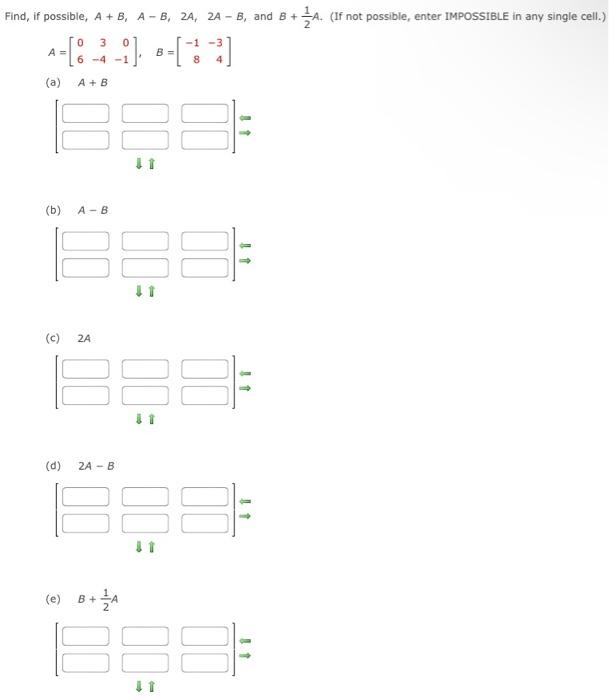 Find, if possible, $A + B$, $A - B$, $2A$, $2A - B$, and $B + \frac{1}{2}A$. (If not possible, enter IMPOSSIBLE in any single cell.)

$A = \begin{bmatrix} 0 & 3 & 0 \\ 6 & -4 & -1 \end{bmatrix}$, $B = \begin{bmatrix} -1 & -3 \\ 8 & 4 \end{bmatrix}$

(a) $A + B$

(b) $A - B$

(c) $2A$

(d) $2A - B$

(e) $B + \frac{1}{2}A$